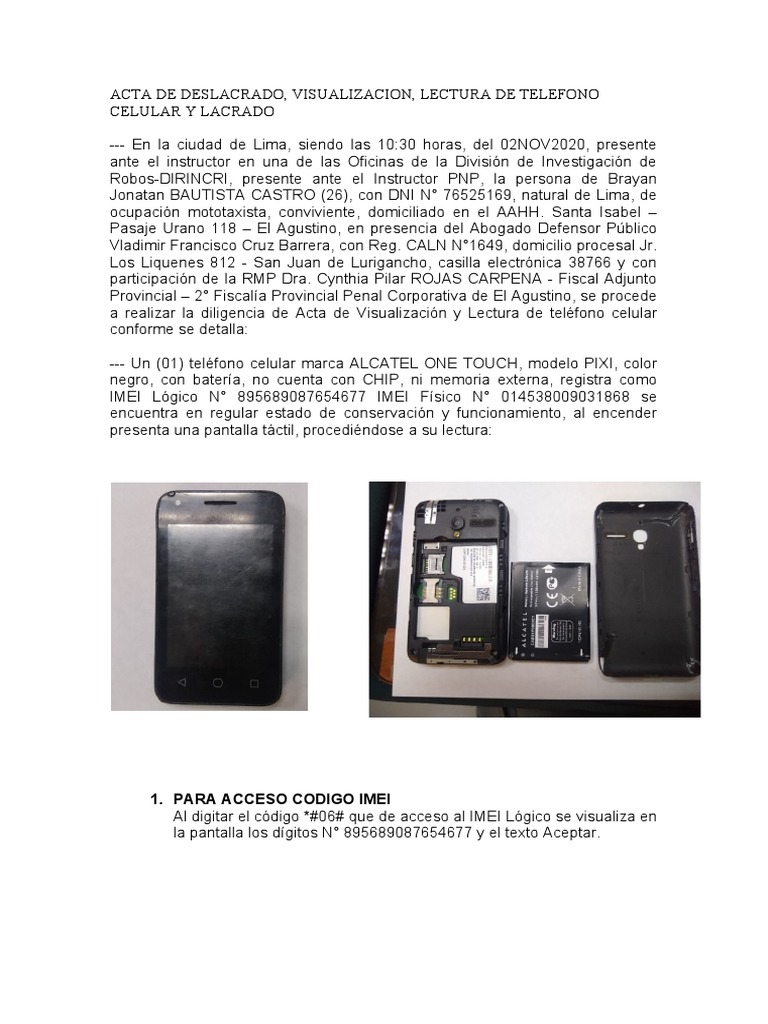 ACTA DE DESLACRADO, VISUALIZACION, LECTURA DE TELEFONO CELULAR Y LACRADO

--- En la ciudad de Lima, siendo las 10:30 horas, del 02NOV2020, presente ante el instructor en una de las Oficinas de la División de Investigación de Robos-DIRINCRI, presente ante el Instructor PNP, la persona de Brayan Jonatan BAUTISTA CASTRO (26), con DNI N° 76525169, natural de Lima, de ocupación mototaxista, conviviente, domiciliado en el AAHH. Santa Isabel – Pasaje Urano 118 – El Agustino, en presencia del Abogado Defensor Público Vladimir Francisco Cruz Barrera, con Reg. CALN N°1649, domicilio procesal Jr. Los Liquenes 812 - San Juan de Lurigancho, casilla electrónica 38766 y con participación de la RMP Dra. Cynthia Pilar ROJAS CARPENA - Fiscal Adjunto Provincial – 2° Fiscalía Provincial Penal Corporativa de El Agustino, se procede a realizar la diligencia de Acta de Visualización y Lectura de teléfono celular conforme se detalla:

--- Un (01) teléfono celular marca ALCATEL ONE TOUCH, modelo PIXI, color negro, con batería, no cuenta con CHIP, ni memoria externa, registra como IMEI Lógico N° 895689087654677 IMEI Físico N° 014538009031868 se encuentra en regular estado de conservación y funcionamiento, al encender presenta una pantalla táctil, procediéndose a su lectura:

ALCATEL

1. PARA ACCESO CODIGO IMEI
Al digitar el código *#06# que de acceso al IMEI Lógico se visualiza en la pantalla los dígitos N° 895689087654677 y el texto Aceptar.